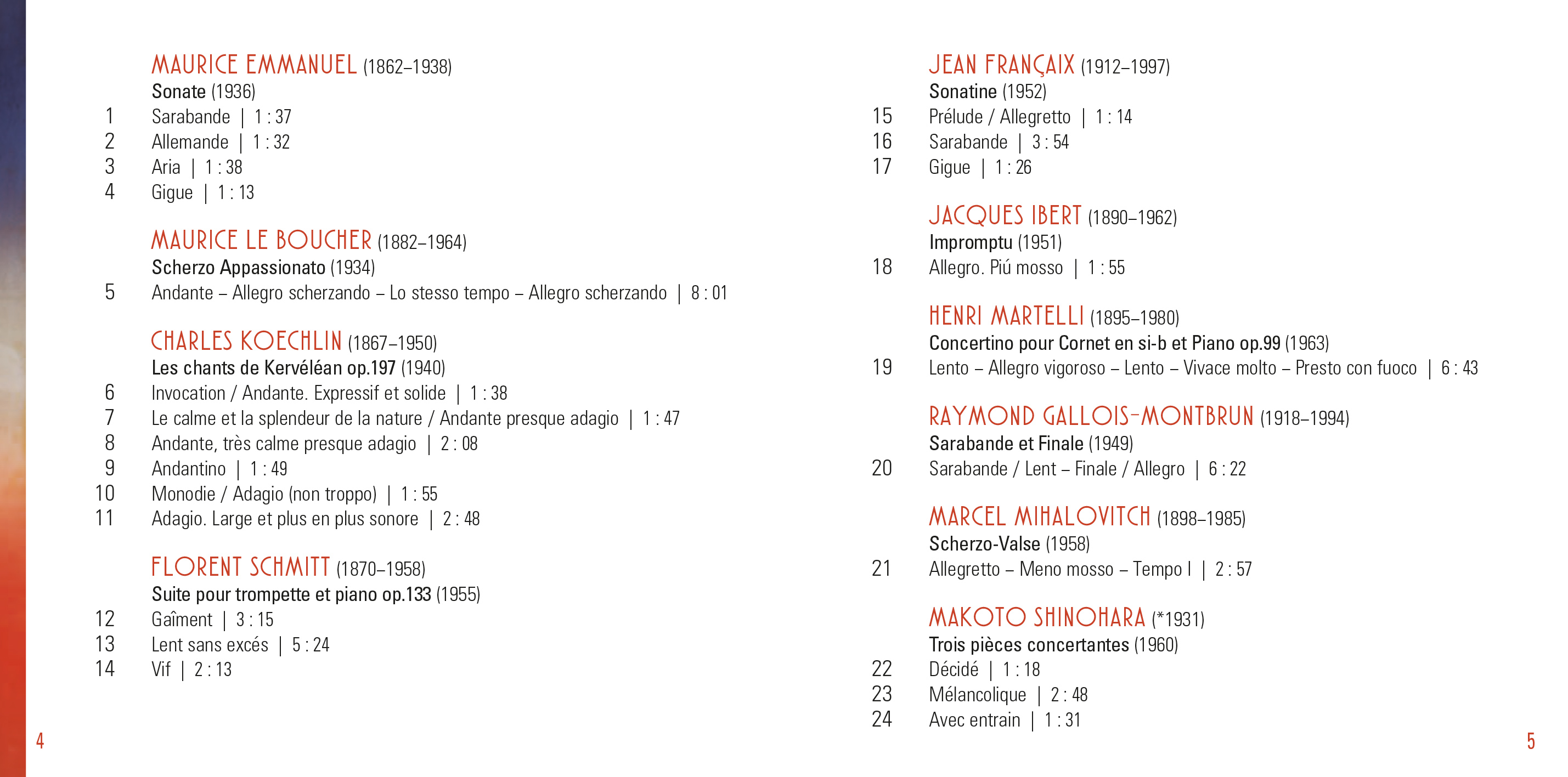 MAURICE EMMANUEL (1862–1938)
Sonate (1936)
1 Sarabande | 1 : 37
2 Allemande | 1 : 32
3 Aria | 1 : 38
4 Gigue | 1 : 13

MAURICE LE BOUCHER (1882–1964)
Scherzo Appassionato (1934)
5 Andante – Allegro scherzando – Lo stesso tempo – Allegro scherzando | 8 : 01

CHARLES KOECHLIN (1867–1950)
Les chants de Kervéléan op.197 (1940)
6 Invocation / Andante. Expressif et solide | 1 : 38
7 Le calme et la splendeur de la nature / Andante presque adagio | 1 : 47
8 Andante, très calme presque adagio | 2 : 08
9 Andantino | 1 : 49
10 Monodie / Adagio (non troppo) | 1 : 55
11 Adagio. Large et plus en plus sonore | 2 : 48

FLORENT SCHMITT (1870–1958)
Suite pour trompette et piano op.133 (1955)
12 Gaîment | 3 : 15
13 Lent sans excés | 5 : 24
14 Vif | 2 : 13

4

JEAN FRANÇAIX (1912–1997)
Sonatine (1952)
15 Prélude / Allegretto | 1 : 14
16 Sarabande | 3 : 54
17 Gigue | 1 : 26

JACQUES IBERT (1890–1962)
Impromptu (1951)
18 Allegro. Piú mosso | 1 : 55

HENRI MARTELLI (1895–1980)
Concertino pour Cornet en si-b et Piano op.99 (1963)
19 Lento – Allegro vigoroso – Lento – Vivace molto – Presto con fuoco | 6 : 43

RAYMOND GALLOIS-MONTBRUN (1918–1994)
Sarabande et Finale (1949)
20 Sarabande / Lent – Finale / Allegro | 6 : 22

MARCEL MIHALOVITCH (1898–1985)
Scherzo-Valse (1958)
21 Allegretto – Meno mosso – Tempo I | 2 : 57

MAKOTO SHINOHARA (*1931)
Trois pièces concertantes (1960)
22 Décidé | 1 : 18
23 Mélancolique | 2 : 48
24 Avec entrain | 1 : 31

5